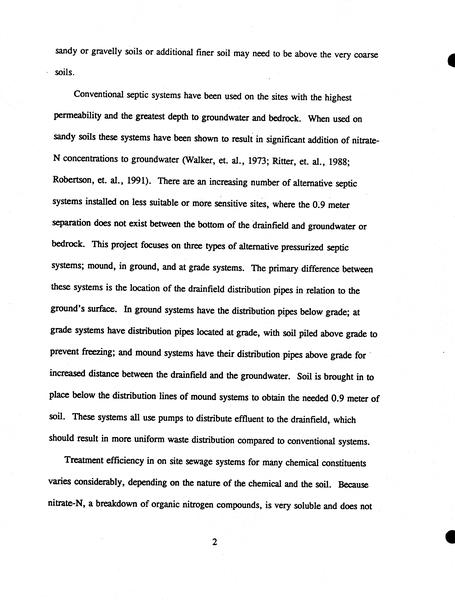 sandy or gravelly soils or additional finer soil may need to be above the very coarse soils.

Conventional septic systems have been used on the sites with the highest permeability and the greatest depth to groundwater and bedrock. When used on sandy soils these systems have been shown to result in significant addition of nitrate-N concentrations to groundwater (Walker, et. al., 1973; Ritter, et. al., 1988; Robertson, et. al., 1991). There are an increasing number of alternative septic systems installed on less suitable or more sensitive sites, where the 0.9 meter separation does not exist between the bottom of the drainfield and groundwater or bedrock. This project focuses on three types of alternative pressurized septic systems; mound, in ground, and at grade systems. The primary difference between these systems is the location of the drainfield distribution pipes in relation to the ground's surface. In ground systems have the distribution pipes below grade; at grade systems have distribution pipes located at grade, with soil piled above grade to prevent freezing; and mound systems have their distribution pipes above grade for increased distance between the drainfield and the groundwater. Soil is brought in to place below the distribution lines of mound systems to obtain the needed 0.9 meter of soil. These systems all use pumps to distribute effluent to the drainfield, which should result in more uniform waste distribution compared to conventional systems.

Treatment efficiency in on site sewage systems for many chemical constituents varies considerably, depending on the nature of the chemical and the soil. Because nitrate-N, a breakdown of organic nitrogen compounds, is very soluble and does not

2